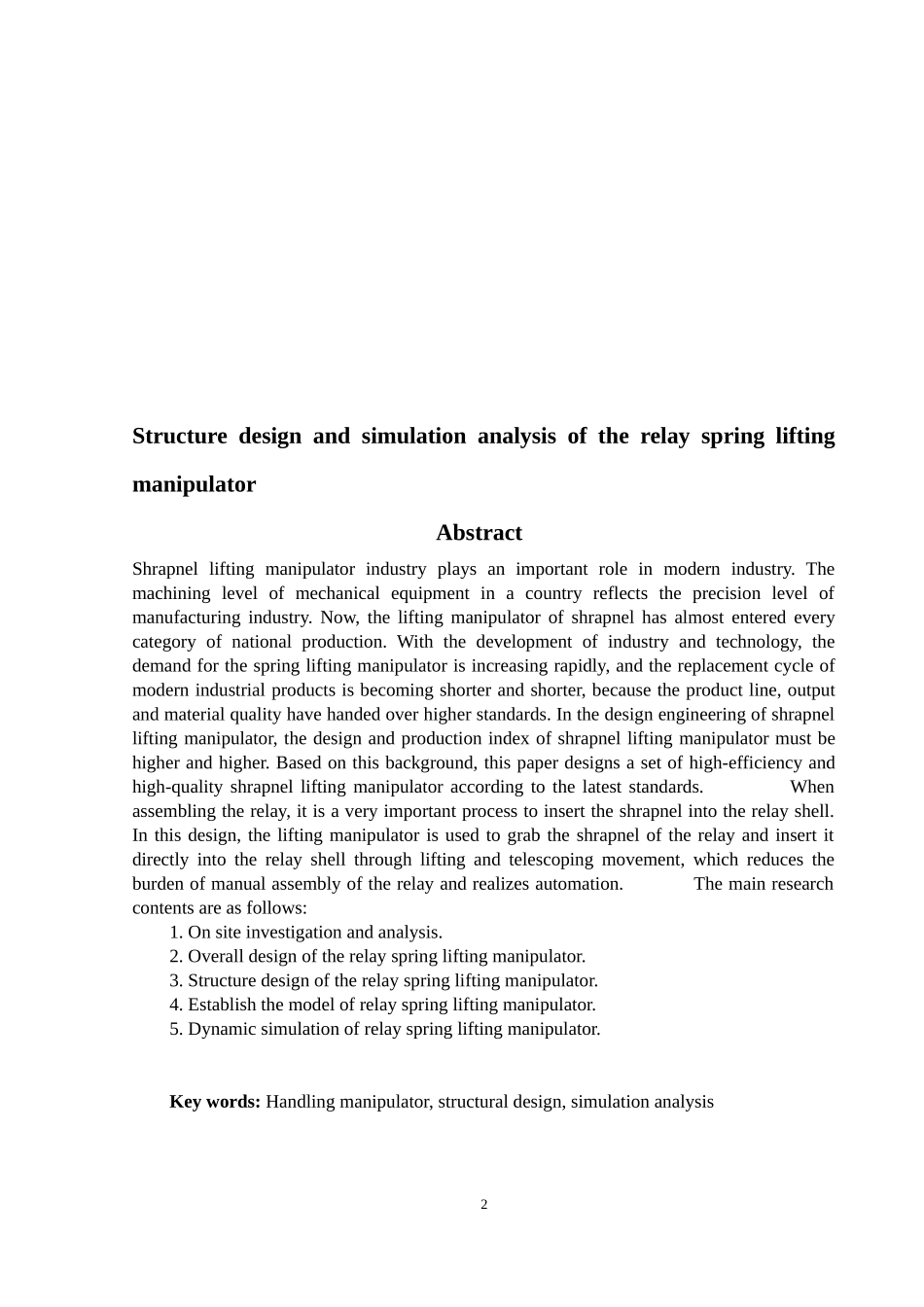 Structure design and simulation analysis of the relay spring lifting manipulator

Abstract

Shrapnel lifting manipulator industry plays an important role in modern industry. The machining level of mechanical equipment in a country reflects the precision level of manufacturing industry. Now, the lifting manipulator of shrapnel has almost entered every category of national production. With the development of industry and technology, the demand for the spring lifting manipulator is increasing rapidly, and the replacement cycle of modern industrial products is becoming shorter and shorter, because the product line, output and material quality have handed over higher standards. In the design engineering of shrapnel lifting manipulator, the design and production index of shrapnel lifting manipulator must be higher and higher. Based on this background, this paper designs a set of high-efficiency and high-quality shrapnel lifting manipulator according to the latest standards. When assembling the relay, it is a very important process to insert the shrapnel into the relay shell. In this design, the lifting manipulator is used to grab the shrapnel of the relay and insert it directly into the relay shell through lifting and telescoping movement, which reduces the burden of manual assembly of the relay and realizes automation. The main research contents are as follows:
1. On site investigation and analysis.
2. Overall design of the relay spring lifting manipulator.
3. Structure design of the relay spring lifting manipulator.
4. Establish the model of relay spring lifting manipulator.
5. Dynamic simulation of relay spring lifting manipulator.

Key words: Handling manipulator, structural design, simulation analysis

2